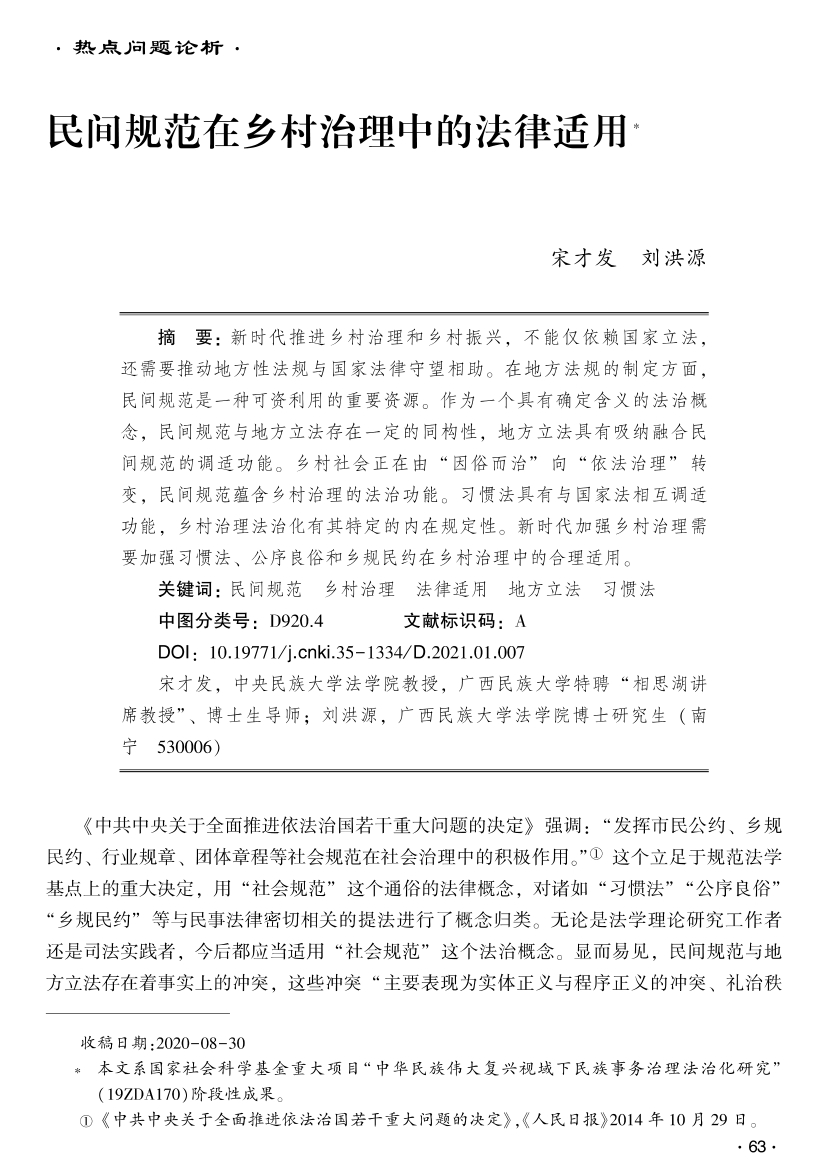 · 热点问题论析 ·

民间规范在乡村治理中的法律适用*

宋才发　刘洪源

摘　要：新时代推进乡村治理和乡村振兴，不能仅依赖国家立法，还需要推动地方性法规与国家法律守望相助。在地方法规的制定方面，民间规范是一种可资利用的重要资源。作为一个具有确定含义的法治概念，民间规范与地方立法存在一定的同构性，地方立法具有吸纳融合民间规范的调适功能。乡村社会正在由“因俗而治”向“依法治理”转变，民间规范蕴含乡村治理的法治功能。习惯法具有与国家法相互调适功能，乡村治理法治化有其特定的内在规定性。新时代加强乡村治理需要加强习惯法、公序良俗和乡规民约在乡村治理中的合理适用。

关键词：民间规范　乡村治理　法律适用　地方立法　习惯法

中图分类号：D920.4　　文献标识码：A

DOI：10.19771/j.cnki.35-1334/D.2021.01.007

宋才发，中央民族大学法学院教授，广西民族大学特聘“相思湖讲席教授”、博士生导师；刘洪源，广西民族大学法学院博士研究生（南宁　530006）

《中共中央关于全面推进依法治国若干重大问题的决定》强调：“发挥市民公约、乡规民约、行业规章、团体章程等社会规范在社会治理中的积极作用。”① 这个立足于规范法学基点上的重大决定，用“社会规范”这个通俗的法律概念，对诸如“习惯法”“公序良俗”“乡规民约”等与民事法律密切相关的提法进行了概念归类。无论是法学理论研究工作者还是司法实践者，今后都应当适用“社会规范”这个法治概念。显而易见，民间规范与地方立法存在着事实上的冲突，这些冲突“主要表现为实体正义与程序正义的冲突、礼治秩

收稿日期：2020-08-30

* 本文系国家社会科学基金重大项目“中华民族伟大复兴视域下民族事务治理法治化研究”（19ZDA170）阶段性成果。

①《中共中央关于全面推进依法治国若干重大问题的决定》，《人民日报》2014年10月29日。

· 63 ·